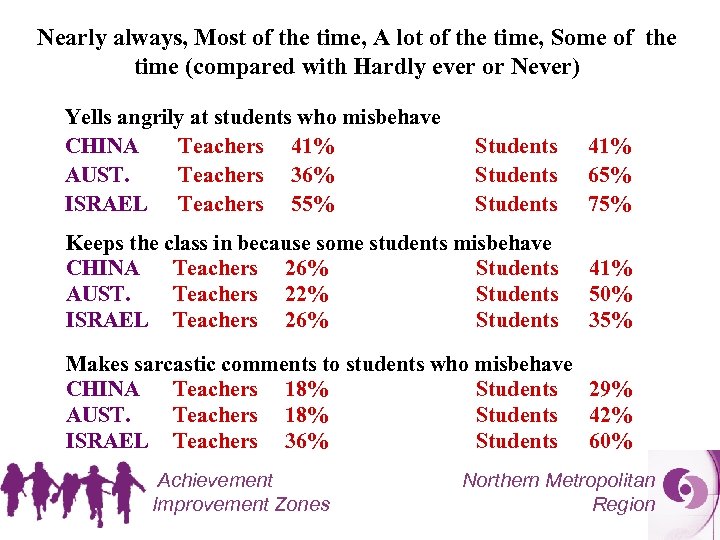 Nearly always, Most of the time, A lot of the time, Some of the time (compared with Hardly ever or Never)

Yells angrily at students who misbehave
CHINA Teachers 41% Students 41%
AUST. Teachers 36% Students 65%
ISRAEL Teachers 55% Students 75%

Keeps the class in because some students misbehave
CHINA Teachers 26% Students 41%
AUST. Teachers 22% Students 50%
ISRAEL Teachers 26% Students 35%

Makes sarcastic comments to students who misbehave
CHINA Teachers 18% Students 29%
AUST. Teachers 18% Students 42%
ISRAEL Teachers 36% Students 60%

Achievement
Improvement Zones

Northern Metropolitan
Region